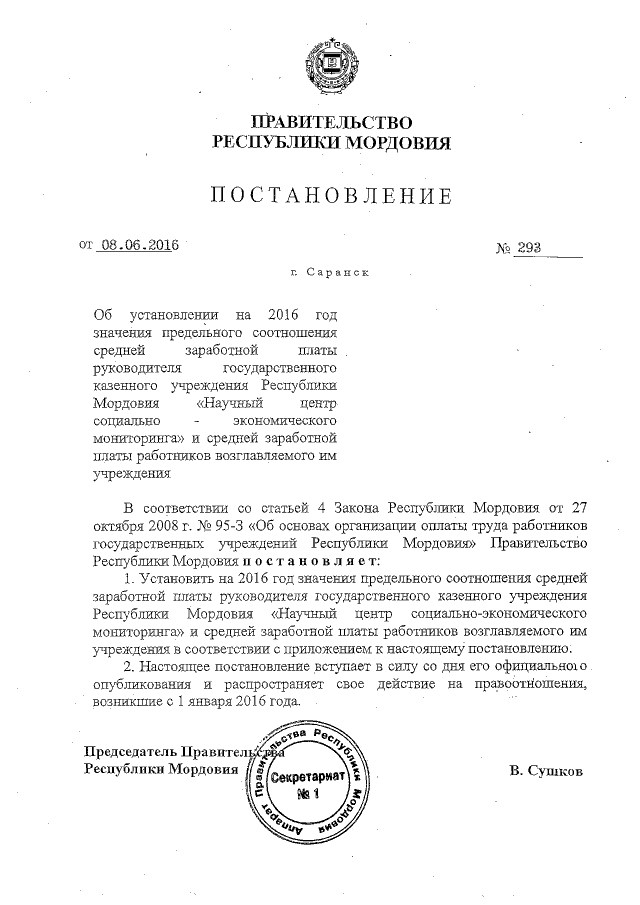 ПРАВИТЕЛЬСТВО
РЕСПУБЛИКИ МОРДОВИЯ

ПОСТАНОВЛЕНИЕ

от 08.06.2016 № 293

г. Саранск

Об установлении на 2016 год значения предельного соотношения средней заработной платы руководителя государственного казенного учреждения Республики Мордовия «Научный центр социально - экономического мониторинга» и средней заработной платы работников возглавляемого им учреждения

В соответствии со статьей 4 Закона Республики Мордовия от 27 октября 2008 г. № 95-З «Об основах организации оплаты труда работников государственных учреждений Республики Мордовия» Правительство Республики Мордовия постановляет:

1. Установить на 2016 год значения предельного соотношения средней заработной платы руководителя государственного казенного учреждения Республики Мордовия «Научный центр социально-экономического мониторинга» и средней заработной платы работников возглавляемого им учреждения в соответствии с приложением к настоящему постановлению.

2. Настоящее постановление вступает в силу со дня его официального опубликования и распространяет свое действие на правоотношения, возникшие с 1 января 2016 года.

Председатель Правительства
Республики Мордовия

Аппарат Правительства Республики Мордовия
Секретариат
№ 1

В. Сушков